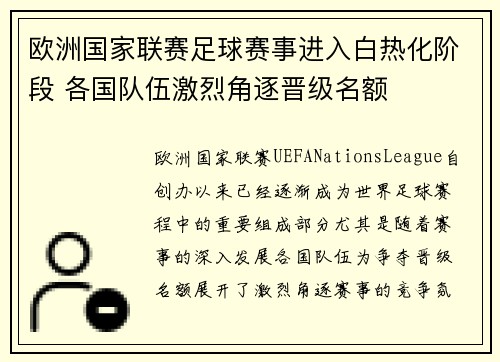 欧洲国家联赛足球赛事进入白热化阶段 各国队伍激烈角逐晋级名额

欧洲国家联赛UEFANationsLeague自创办以来已经逐渐成为世界足球赛程中的重要组成部分尤其是随着赛事的深入发展各国队伍为争夺晋级名额展开了激烈角逐赛事的竞争氛